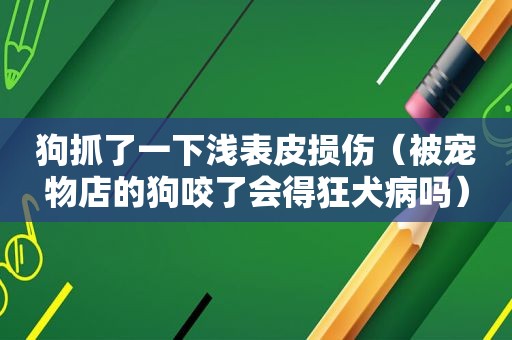 狗抓了一下浅表皮损伤（被宠物店的狗咬了会得狂犬病吗）